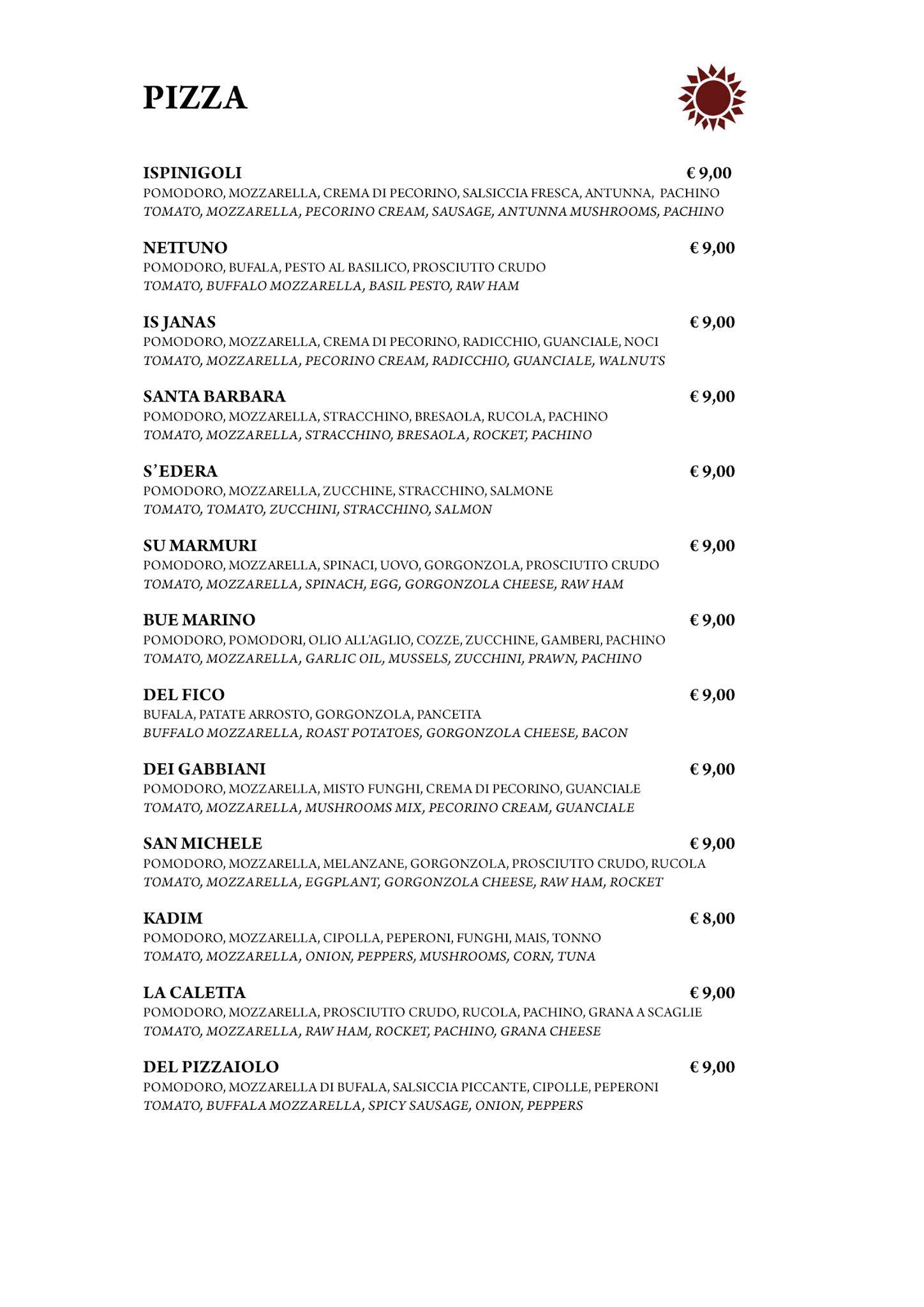 PIZZA

ISPINIGOLI € 9,00
POMODORO, MOZZARELLA, CREMA DI PECORINO, SALSICCIA FRESCA, ANTUNNA, PACHINO
TOMATO, MOZZARELLA, PECORINO CREAM, SAUSAGE, ANTUNNA MUSHROOMS, PACHINO

NETTUNO € 9,00
POMODORO, BUFALA, PESTO AL BASILICO, PROSCIUTTO CRUDO
TOMATO, BUFFALO MOZZARELLA, BASIL PESTO, RAW HAM

IS JANAS € 9,00
POMODORO, MOZZARELLA, CREMA DI PECORINO, RADICCHIO, GUANCIALE, NOCI
TOMATO, MOZZARELLA, PECORINO CREAM, RADICCHIO, GUANCIALE, WALNUTS

SANTA BARBARA € 9,00
POMODORO, MOZZARELLA, STRACCHINO, BRESAOLA, RUCOLA, PACHINO
TOMATO, MOZZARELLA, STRACCHINO, BRESAOLA, ROCKET, PACHINO

S'EDERA € 9,00
POMODORO, MOZZARELLA, ZUCCHINE, STRACCHINO, SALMONE
TOMATO, TOMATO, ZUCCHINI, STRACCHINO, SALMON

SU MARMURI € 9,00
POMODORO, MOZZARELLA, SPINACI, UOVO, GORGONZOLA, PROSCIUTTO CRUDO
TOMATO, MOZZARELLA, SPINACH, EGG, GORGONZOLA CHEESE, RAW HAM

BUE MARINO € 9,00
POMODORO, POMODORI, OLIO ALL'AGLIO, COZZE, ZUCCHINE, GAMBERI, PACHINO
TOMATO, MOZZARELLA, GARLIC OIL, MUSSELS, ZUCCHINI, PRAWN, PACHINO

DEL FICO € 9,00
BUFALA, PATATE ARROSTO, GORGONZOLA, PANCETTA
BUFFALO MOZZARELLA, ROAST POTATOES, GORGONZOLA CHEESE, BACON

DEI GABBIANI € 9,00
POMODORO, MOZZARELLA, MISTO FUNGHI, CREMA DI PECORINO, GUANCIALE
TOMATO, MOZZARELLA, MUSHROOMS MIX, PECORINO CREAM, GUANCIALE

SAN MICHELE € 9,00
POMODORO, MOZZARELLA, MELANZANE, GORGONZOLA, PROSCIUTTO CRUDO, RUCOLA
TOMATO, MOZZARELLA, EGGPLANT, GORGONZOLA CHEESE, RAW HAM, ROCKET

KADIM € 8,00
POMODORO, MOZZARELLA, CIPOLLA, PEPERONI, FUNGHI, MAIS, TONNO
TOMATO, MOZZARELLA, ONION, PEPPERS, MUSHROOMS, CORN, TUNA

LA CALETTA € 9,00
POMODORO, MOZZARELLA, PROSCIUTTO CRUDO, RUCOLA, PACHINO, GRANA A SCAGLIE
TOMATO, MOZZARELLA, RAW HAM, ROCKET, PACHINO, GRANA CHEESE

DEL PIZZAIOLO € 9,00
POMODORO, MOZZARELLA DI BUFALA, SALSICCIA PICCANTE, CIPOLLE, PEPERONI
TOMATO, BUFFALA MOZZARELLA, SPICY SAUSAGE, ONION, PEPPERS